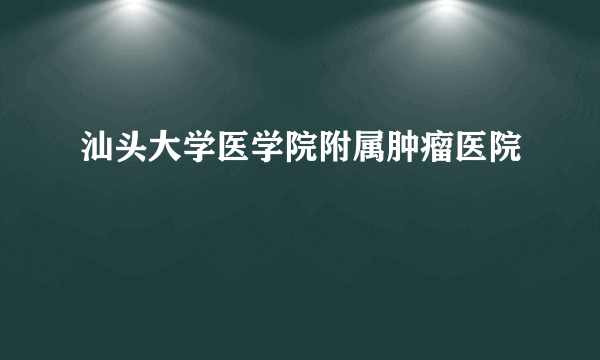 汕头大学医学院附属肿瘤医院